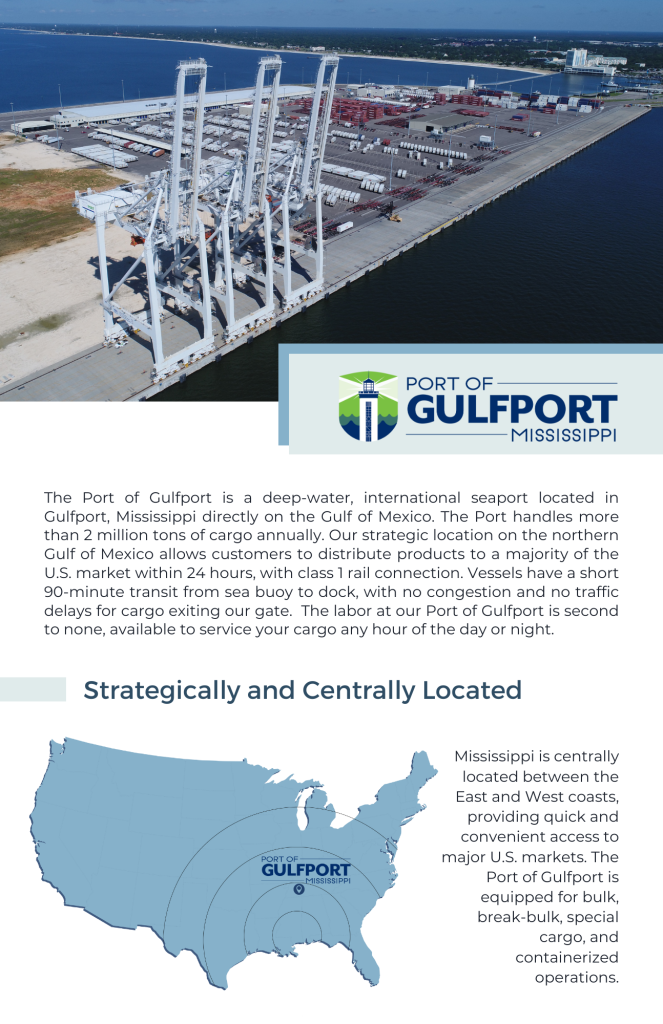 PORT OF
GULFPORT
MISSISSIPPI

The Port of Gulfport is a deep-water, international seaport located in Gulfport, Mississippi directly on the Gulf of Mexico. The Port handles more than 2 million tons of cargo annually. Our strategic location on the northern Gulf of Mexico allows customers to distribute products to a majority of the U.S. market within 24 hours, with class 1 rail connection. Vessels have a short 90-minute transit from sea buoy to dock, with no congestion and no traffic delays for cargo exiting our gate. The labor at our Port of Gulfport is second to none, available to service your cargo any hour of the day or night.

Strategically and Centrally Located

PORT OF
GULFPORT
MISSISSIPPI

Mississippi is centrally located between the East and West coasts, providing quick and convenient access to major U.S. markets. The Port of Gulfport is equipped for bulk, break-bulk, special cargo, and containerized operations.